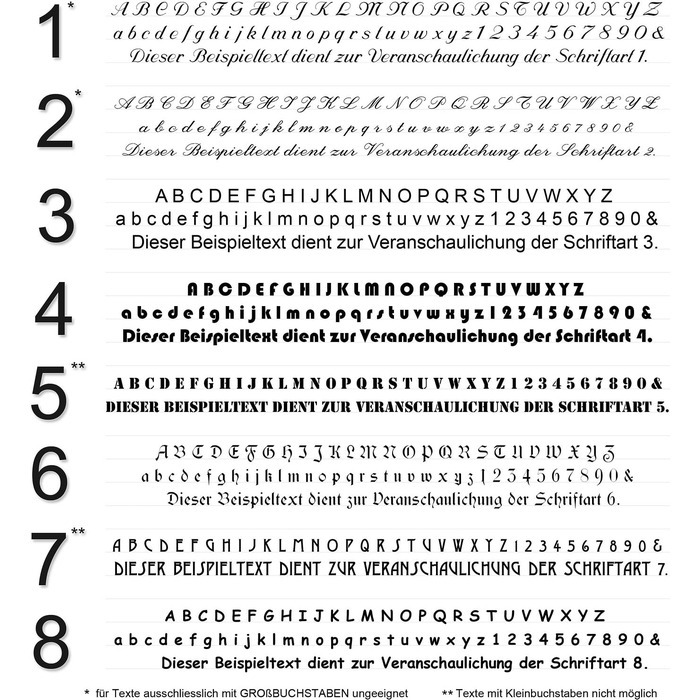 1*
A B C D E F G H I J K L M N O P Q R S T U V W X Y Z
a b c d e f g h i j k l m n o p q r s t u v w x y z 1 2 3 4 5 6 7 8 9 0 &
Dieser Beispieltext dient zur Veranschaulichung der Schriftart 1.

2*
A B C D E F G H I J K L M N O P Q R S T U V W X Y Z
a b c d e f g h i j k l m n o p q r s t u v w x y z 1 2 3 4 5 6 7 8 9 0 &
Dieser Beispieltext dient zur Veranschaulichung der Schriftart 2.

3
A B C D E F G H I J K L M N O P Q R S T U V W X Y Z
a b c d e f g h i j k l m n o p q r s t u v w x y z 1 2 3 4 5 6 7 8 9 0 &
Dieser Beispieltext dient zur Veranschaulichung der Schriftart 3.

4
A B C D E F G H I J K L M N O P Q R S T U V W X Y Z
a b c d e f g h i j k l m n o p q r s t u v w x y z 1 2 3 4 5 6 7 8 9 0 &
Dieser Beispieltext dient zur Veranschaulichung der Schriftart 4.

5**
A B C D E F G H I J K L M N O P Q R S T U V W X Y Z 1 2 3 4 5 6 7 8 9 0 &
DIESER BEISPIELTEXT DIENT ZUR VERANSCHAULICHUNG DER SCHRIFTART 5.

6
A B C D E F G H I J K L M N O P Q R S T U V W X Y Z
a b c d e f g h i j k l m n o p q r s t u v w x y z 1 2 3 4 5 6 7 8 9 0 &
Dieser Beispieltext dient zur Veranschaulichung der Schriftart 6.

7**
A B C D E F G H I J K L M N O P Q R S T U V W X Y Z 1 2 3 4 5 6 7 8 9 0 &
DIESER BEISPIELTEXT DIENT ZUR VERANSCHAULICHUNG DER SCHRIFTART 7.

8
A B C D E F G H I J K L M N O P Q R S T U V W X Y Z
a b c d e f g h i j k l m n o p q r s t u v w x y z 1 2 3 4 5 6 7 8 9 0 &
Dieser Beispieltext dient zur Veranschaulichung der Schriftart 8.

* für Texte ausschliesslich mit GROßBUCHSTABEN ungeeignet
** Texte mit Kleinbuchstaben nicht möglich